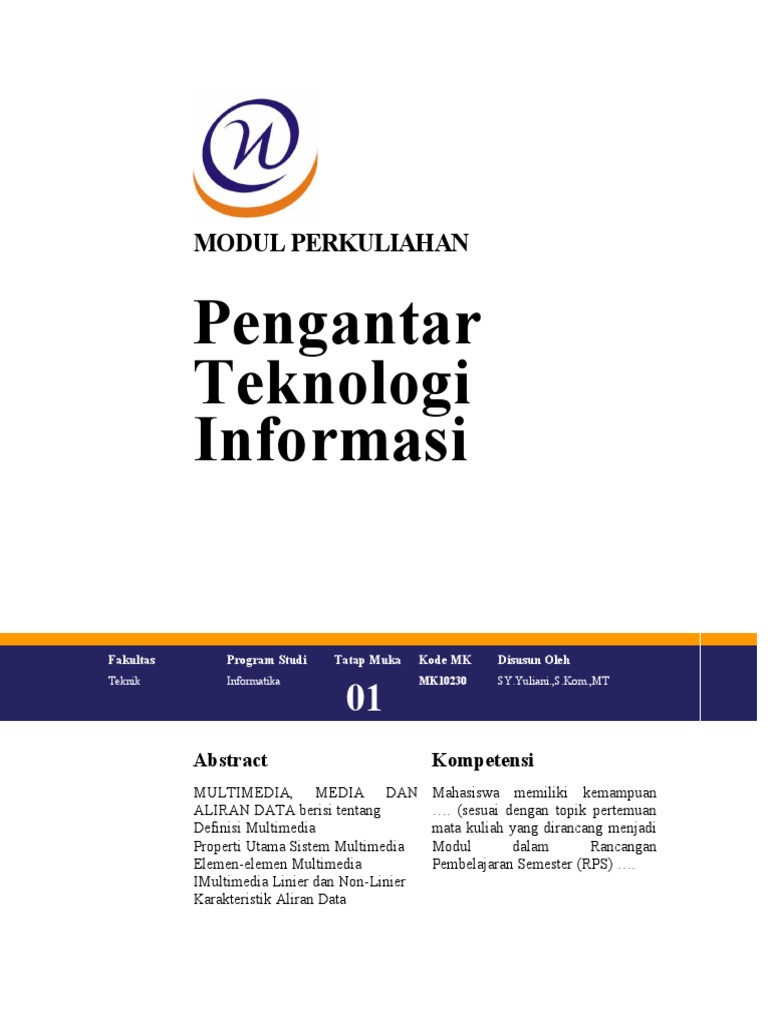 MODUL PERKULIAHAN

Pengantar Teknologi Informasi

| Fakultas | Program Studi | Tatap Muka | Kode MK | Disusun Oleh |
|---|---|---|---|---|
| Teknik | Informatika | 01 | MK10230 | SY.Yuliani.,S.Kom.,MT |

Abstract

MULTIMEDIA, MEDIA DAN ALIRAN DATA berisi tentang
Definisi Multimedia
Properti Utama Sistem Multimedia
Elemen-elemen Multimedia
IMultimedia Linier dan Non-Linier
Karakteristik Aliran Data

Kompetensi

Mahasiswa memiliki kemampuan …. (sesuai dengan topik pertemuan mata kuliah yang dirancang menjadi Modul dalam Rancangan Pembelajaran Semester (RPS) ….